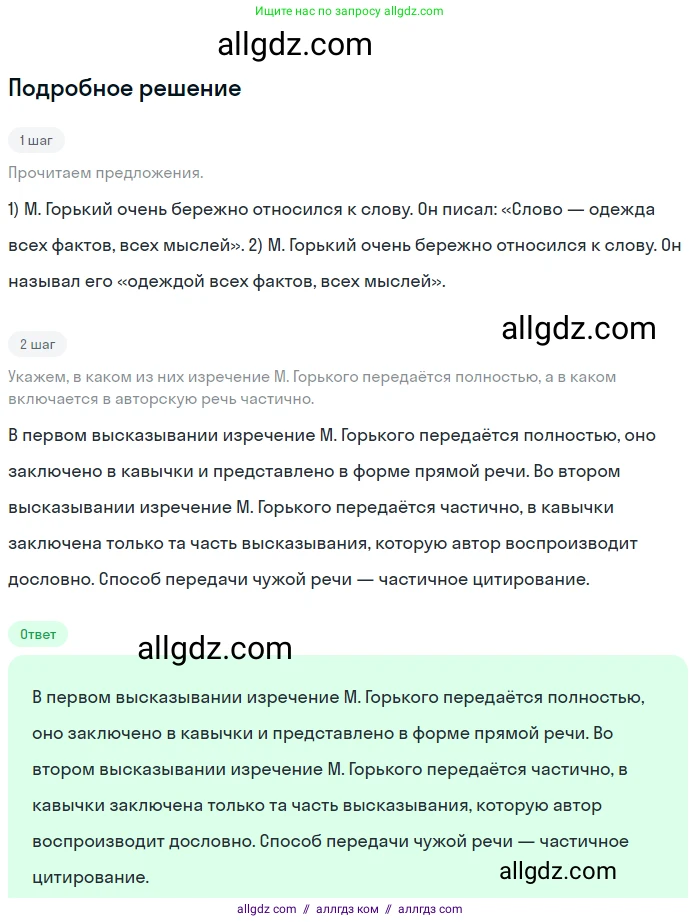 Ищите нас по запросу allgdz.com

allgdz.com

Подробное решение

1 шаг

Прочитаем предложения.

1) М. Горький очень бережно относился к слову. Он писал: «Слово — одежда всех фактов, всех мыслей». 2) М. Горький очень бережно относился к слову. Он называл его «одеждой всех фактов, всех мыслей».

allgdz.com

2 шаг

Укажем, в каком из них изречение М. Горького передаётся полностью, а в каком включается в авторскую речь частично.

В первом высказывании изречение М. Горького передаётся полностью, оно заключено в кавычки и представлено в форме прямой речи. Во втором высказывании изречение М. Горького передаётся частично, в кавычки заключена только та часть высказывания, которую автор воспроизводит дословно. Способ передачи чужой речи — частичное цитирование.

Ответ

allgdz.com

В первом высказывании изречение М. Горького передаётся полностью, оно заключено в кавычки и представлено в форме прямой речи. Во втором высказывании изречение М. Горького передаётся частично, в кавычки заключена только та часть высказывания, которую автор воспроизводит дословно. Способ передачи чужой речи — частичное цитирование.

allgdz.com

allgdz com // аллгдз ком // аллгдз com